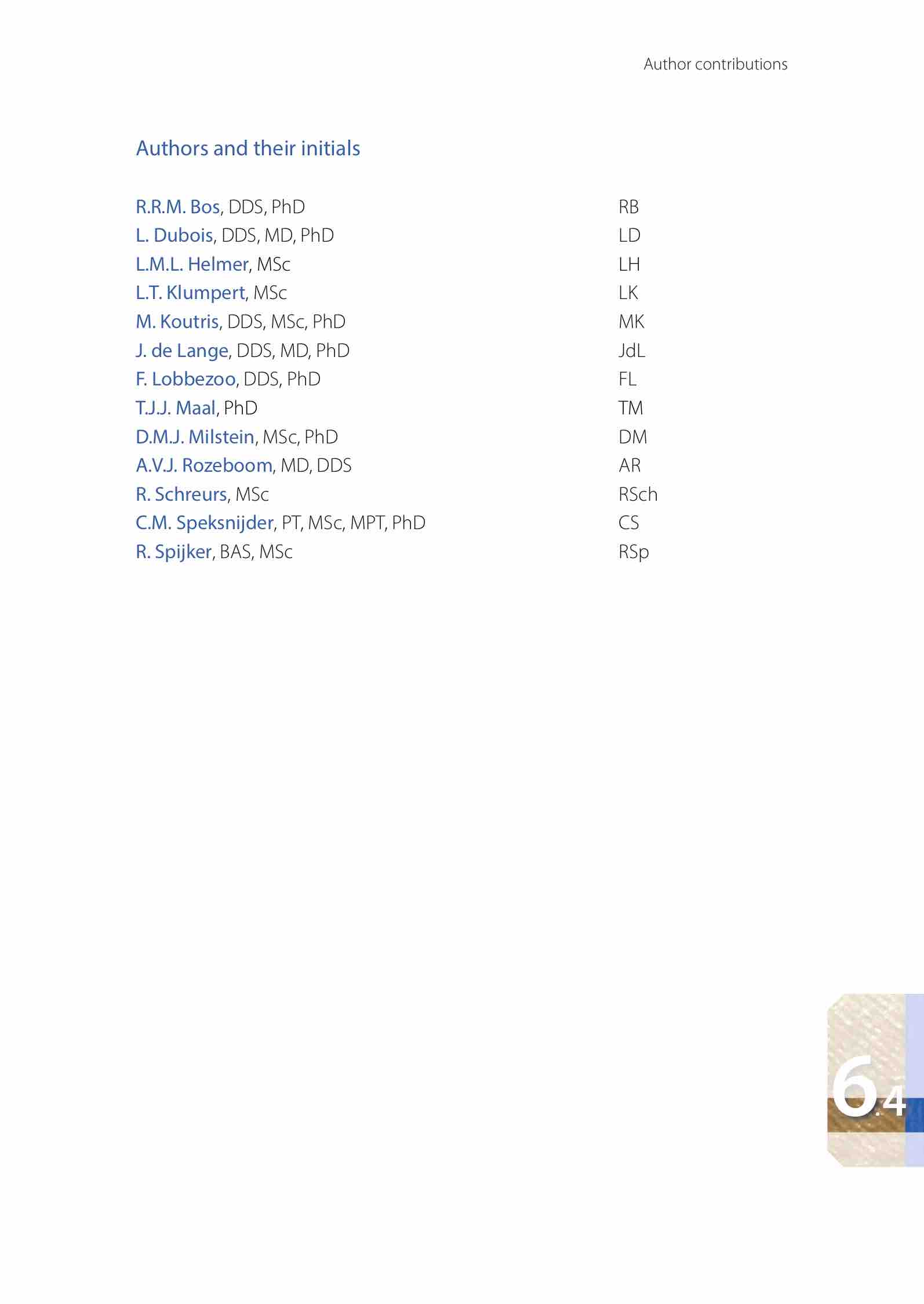 Author contributions

Authors and their initials

| | |
|---|---|
| R.R.M. Bos, DDS, PhD | RB |
| L. Dubois, DDS, MD, PhD | LD |
| L.M.L. Helmer, MSc | LH |
| L.T. Klumpert, MSc | LK |
| M. Koutris, DDS, MSc, PhD | MK |
| J. de Lange, DDS, MD, PhD | JdL |
| F. Lobbezoo, DDS, PhD | FL |
| T.J.J. Maal, PhD | TM |
| D.M.J. Milstein, MSc, PhD | DM |
| A.V.J. Rozeboom, MD, DDS | AR |
| R. Schreurs, MSc | RSch |
| C.M. Speksnijder, PT, MSc, MPT, PhD | CS |
| R. Spijker, BAS, MSc | RSp |

6.4